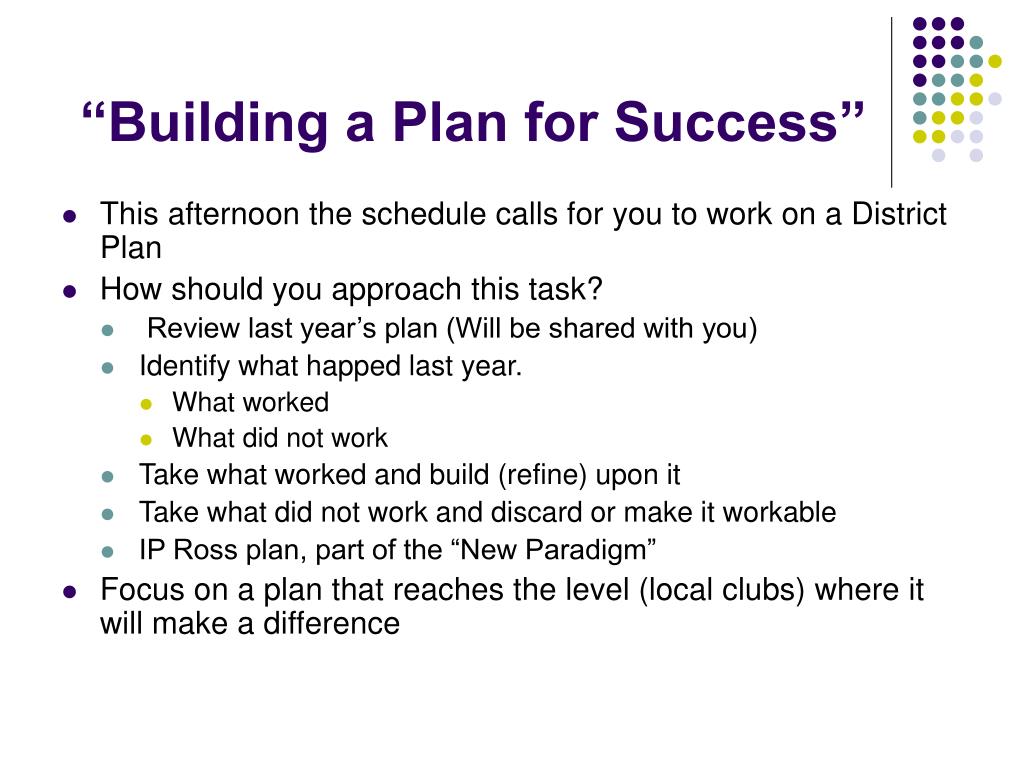 “Building a Plan for Success”

- This afternoon the schedule calls for you to work on a District Plan
- How should you approach this task?
  - Review last year’s plan (Will be shared with you)
  - Identify what happed last year.
    - What worked
    - What did not work
  - Take what worked and build (refine) upon it
  - Take what did not work and discard or make it workable
  - IP Ross plan, part of the “New Paradigm”
- Focus on a plan that reaches the level (local clubs) where it will make a difference